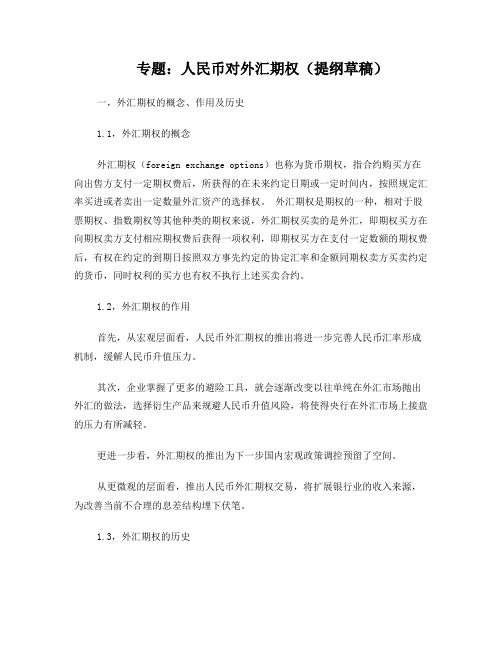 专题：人民币对外汇期权（提纲草稿）

一，外汇期权的概念、作用及历史

1.1，外汇期权的概念

外汇期权（foreign exchange options）也称为货币期权，指合约购买方在向出售方支付一定期权费后，所获得的在未来约定日期或一定时间内，按照规定汇率买进或者卖出一定数量外汇资产的选择权。 外汇期权是期权的一种，相对于股票期权、指数期权等其他种类的期权来说，外汇期权买卖的是外汇，即期权买方在向期权卖方支付相应期权费后获得一项权利，即期权买方在支付一定数额的期权费后，有权在约定的到期日按照双方事先约定的协定汇率和金额同期权卖方买卖约定的货币，同时权利的买方也有权不执行上述买卖合约。

1.2，外汇期权的作用

首先，从宏观层面看，人民币外汇期权的推出将进一步完善人民币汇率形成机制，缓解人民币升值压力。

其次，企业掌握了更多的避险工具，就会逐渐改变以往单纯在外汇市场抛出外汇的做法，选择衍生产品来规避人民币升值风险，将使得央行在外汇市场上接盘的压力有所减轻。

更进一步看，外汇期权的推出为下一步国内宏观政策调控预留了空间。

从更微观的层面看，推出人民币外汇期权交易，将扩展银行业的收入来源，为改善当前不合理的息差结构埋下伏笔。

1.3，外汇期权的历史